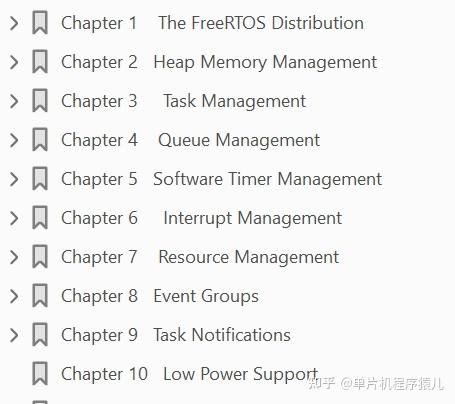 Chapter 1 The FreeRTOS Distribution

Chapter 2 Heap Memory Management

Chapter 3 Task Management

Chapter 4 Queue Management

Chapter 5 Software Timer Management

Chapter 6 Interrupt Management

Chapter 7 Resource Management

Chapter 8 Event Groups

Chapter 9 Task Notifications

Chapter 10 Low Power Support

知乎 @单片机程序猿儿